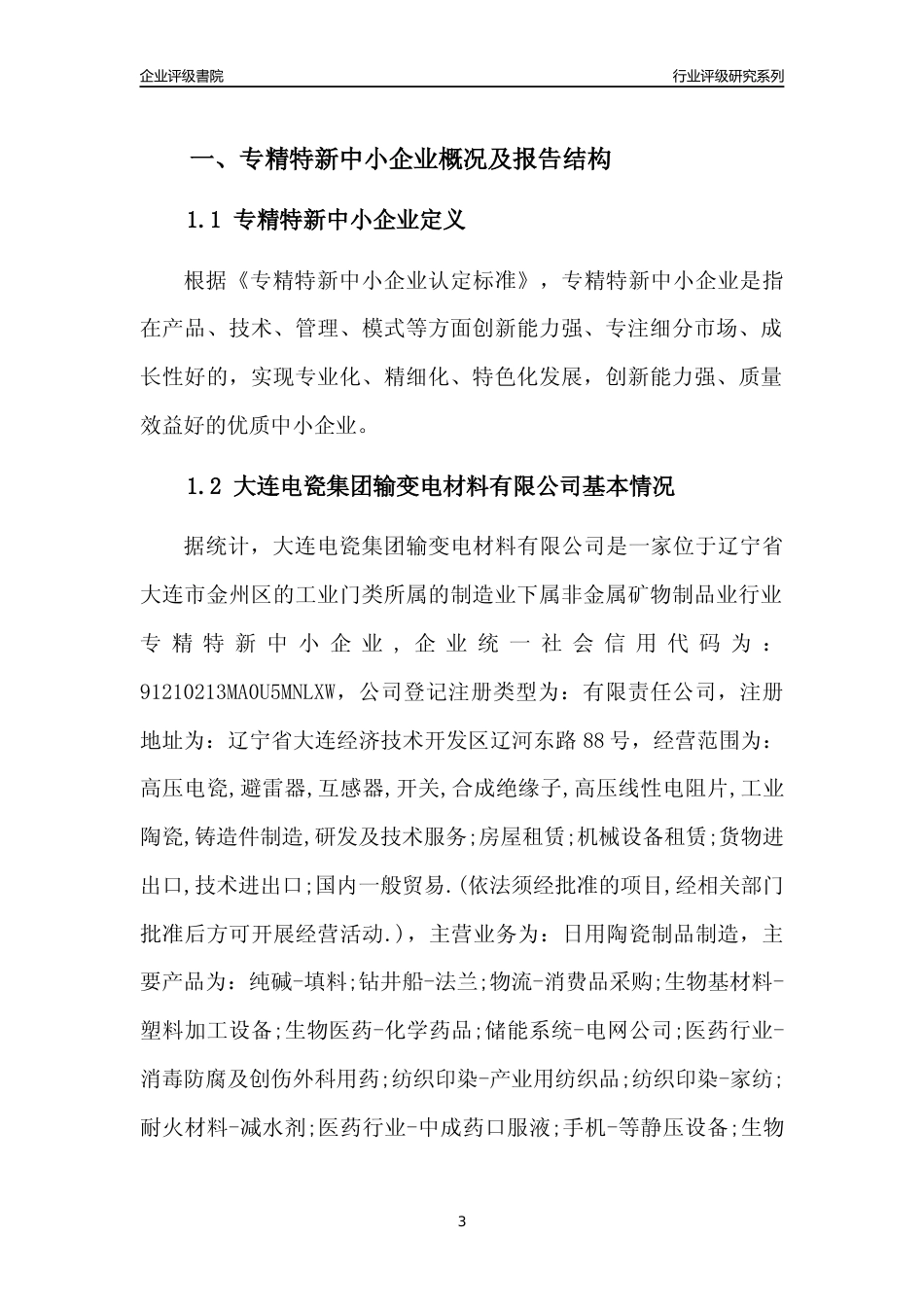 企业评级書院

行业评级研究系列

一、专精特新中小企业概况及报告结构

1.1 专精特新中小企业定义

根据《专精特新中小企业认定标准》，专精特新中小企业是指在产品、技术、管理、模式等方面创新能力强、专注细分市场、成长性好的，实现专业化、精细化、特色化发展，创新能力强、质量效益好的优质中小企业。

1.2 大连电瓷集团输变电材料有限公司基本情况

据统计，大连电瓷集团输变电材料有限公司是一家位于辽宁省大连市金州区的工业门类所属的制造业下属非金属矿物制品业行业专精特新中小企业，企业统一社会信用代码为：91210213MA0U5MNLXW，公司登记注册类型为：有限责任公司，注册地址为：辽宁省大连经济技术开发区辽河东路88号，经营范围为：高压电瓷,避雷器,互感器,开关,合成绝缘子,高压线性电阻片,工业陶瓷,铸造件制造,研发及技术服务;房屋租赁;机械设备租赁;货物进出口,技术进出口;国内一般贸易.(依法须经批准的项目,经相关部门批准后方可开展经营活动.)，主营业务为：日用陶瓷制品制造，主要产品为：纯碱-填料;钻井船-法兰;物流-消费品采购;生物基材料-塑料加工设备;生物医药-化学药品;储能系统-电网公司;医药行业-消毒防腐及创伤外科用药;纺织印染-产业用纺织品;纺织印染-家纺;耐火材料-减水剂;医药行业-中成药口服液;手机-等静压设备;生物

3